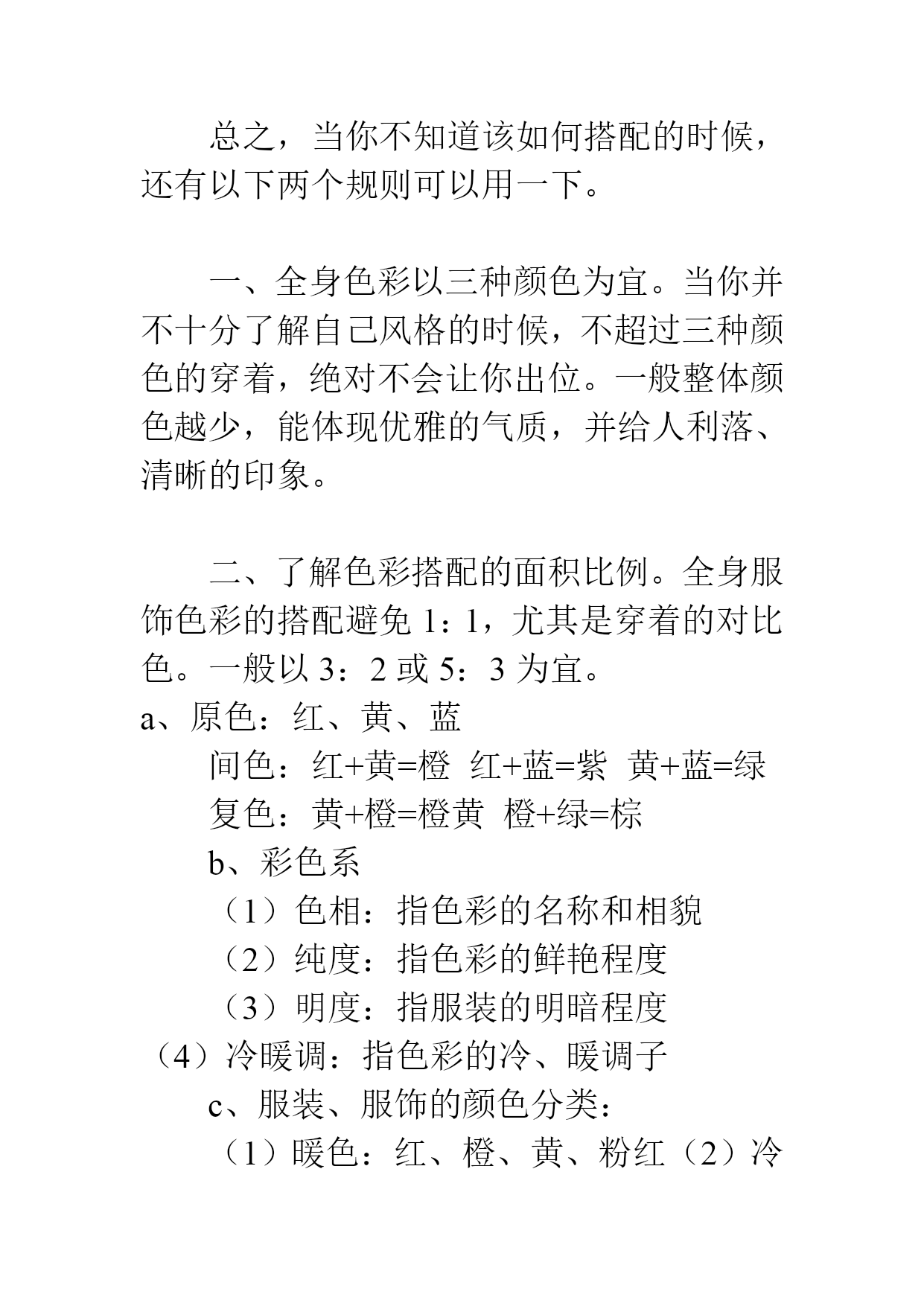 总之，当你不知道该如何搭配的时候，还有以下两个规则可以用一下。

一、全身色彩以三种颜色为宜。当你并不十分了解自己风格的时候，不超过三种颜色的穿着，绝对不会让你出位。一般整体颜色越少，能体现优雅的气质，并给人利落、清晰的印象。

二、了解色彩搭配的面积比例。全身服饰色彩的搭配避免 1：1，尤其是穿着的对比色。一般以 3：2 或 5：3 为宜。

a、原色：红、黄、蓝

间色：红+黄=橙 红+蓝=紫 黄+蓝=绿

复色：黄+橙=橙黄 橙+绿=棕

b、彩色系

（1）色相：指色彩的名称和相貌

（2）纯度：指色彩的鲜艳程度

（3）明度：指服装的明暗程度

（4）冷暖调：指色彩的冷、暖调子

c、服装、服饰的颜色分类：

（1）暖色：红、橙、黄、粉红（2）冷